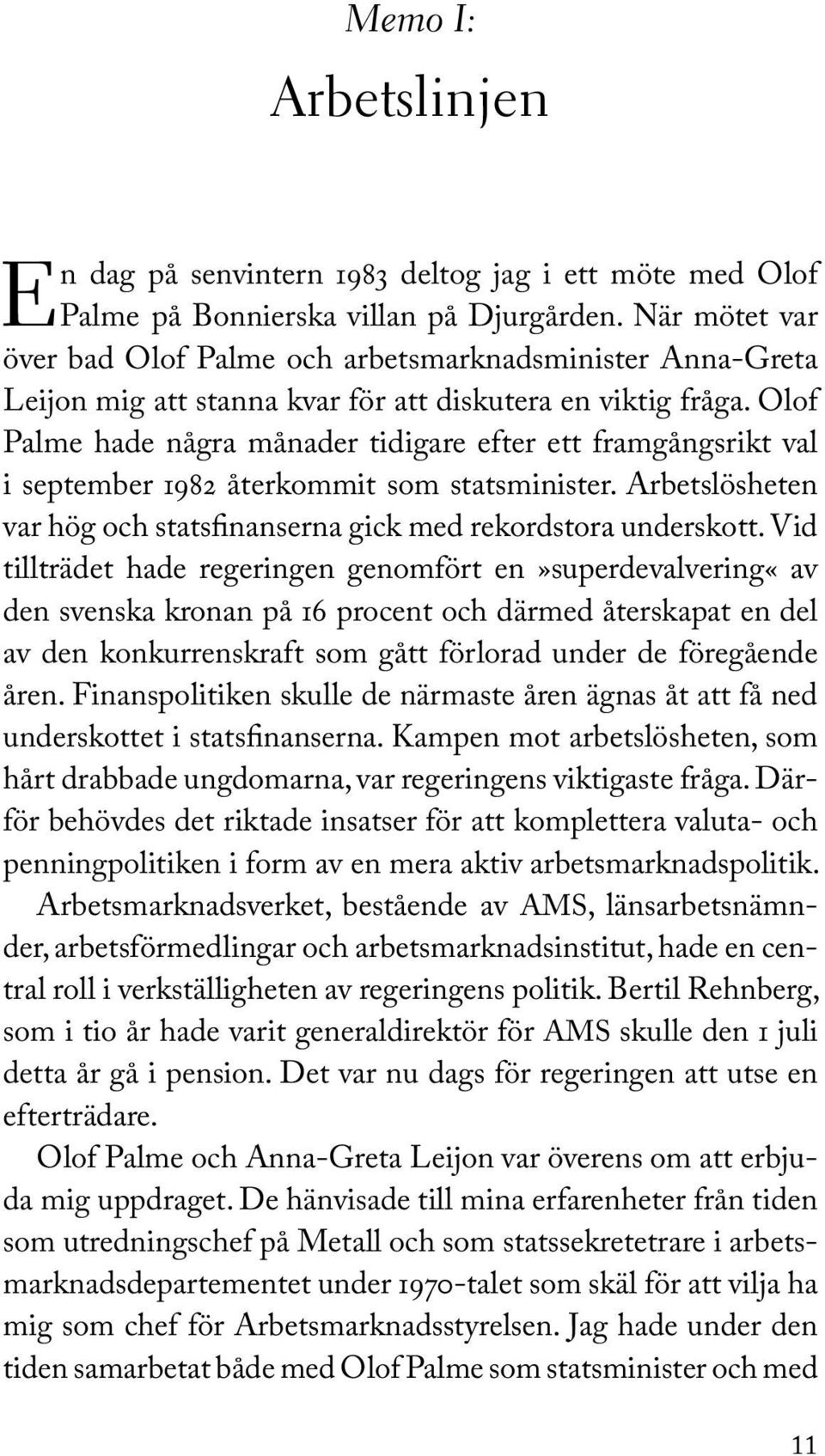 Memo I:

Arbetslinjen

En dag på senvintern 1983 deltog jag i ett möte med Olof Palme på Bonnierska villan på Djurgården. När mötet var över bad Olof Palme och arbetsmarknadsminister Anna-Greta Leijon mig att stanna kvar för att diskutera en viktig fråga. Olof Palme hade några månader tidigare efter ett framgångsrikt val i september 1982 återkommit som statsminister. Arbetslösheten var hög och statsfinanserna gick med rekordstora underskott. Vid tillträdet hade regeringen genomfört en»superdevalvering« av den svenska kronan på 16 procent och därmed återskapat en del av den konkurrenskraft som gått förlorad under de föregående åren. Finanspolitiken skulle de närmaste åren ägnas åt att få ned underskottet i statsfinanserna. Kampen mot arbetslösheten, som hårt drabbade ungdomarna, var regeringens viktigaste fråga. Därför behövdes det riktade insatser för att komplettera valuta- och penningpolitiken i form av en mera aktiv arbetsmarknadspolitik.

Arbetsmarknadsverket, bestående av AMS, länsarbetsnämnder, arbetsförmedlingar och arbetsmarknadsinstitut, hade en central roll i verkställigheten av regeringens politik. Bertil Rehnberg, som i tio år hade varit generaldirektör för AMS skulle den 1 juli detta år gå i pension. Det var nu dags för regeringen att utse en efterträdare.

Olof Palme och Anna-Greta Leijon var överens om att erbjuda mig uppdraget. De hänvisade till mina erfarenheter från tiden som utredningschef på Metall och som statssekretetrare i arbetsmarknadsdepartementet under 1970-talet som skäl för att vilja ha mig som chef för Arbetsmarknadsstyrelsen. Jag hade under den tiden samarbetat både med Olof Palme som statsminister och med

11